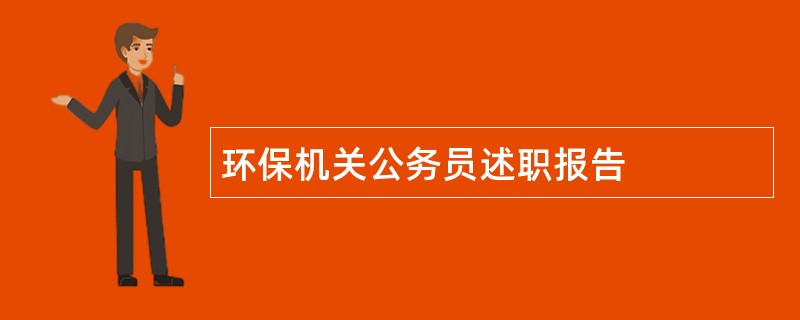 环保机关公务员述职报告